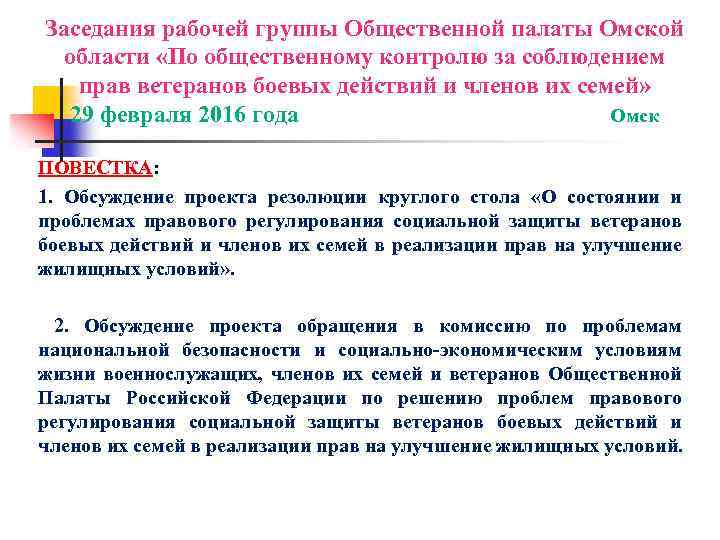 Заседания рабочей группы Общественной палаты Омской области «По общественному контролю за соблюдением прав ветеранов боевых действий и членов их семей»

29 февраля 2016 года Омск

ПОВЕСТКА:

1. Обсуждение проекта резолюции круглого стола «О состоянии и проблемах правового регулирования социальной защиты ветеранов боевых действий и членов их семей в реализации прав на улучшение жилищных условий».

2. Обсуждение проекта обращения в комиссию по проблемам национальной безопасности и социально-экономическим условиям жизни военнослужащих, членов их семей и ветеранов Общественной Палаты Российской Федерации по решению проблем правового регулирования социальной защиты ветеранов боевых действий и членов их семей в реализации прав на улучшение жилищных условий.